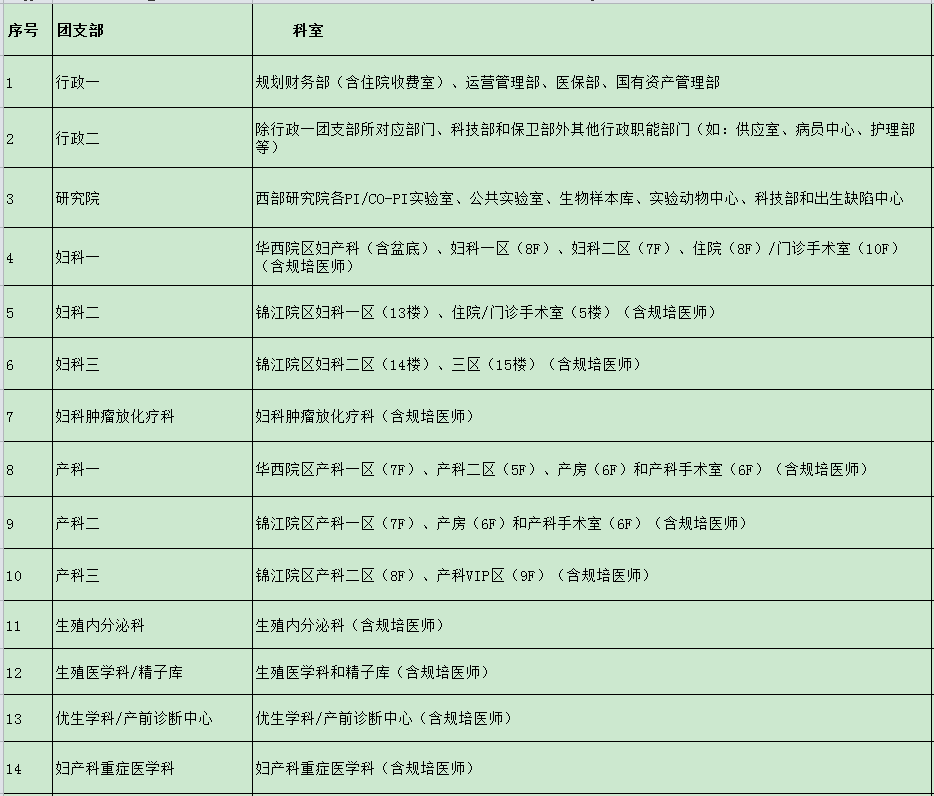 | 序号 | 团支部 | 科室 |
|---|---|---|
| 1 | 行政一 | 规划财务部（含住院收费室）、运营管理部、医保部、国有资产管理部 |
| 2 | 行政二 | 除行政一团支部所对应部门、科技部和保卫部外其他行政职能部门（如：供应室、病员中心、护理部等） |
| 3 | 研究院 | 西部研究院各PI/CO-PI实验室、公共实验室、生物样本库、实验动物中心、科技部和出生缺陷中心 |
| 4 | 妇科一 | 华西院区妇产科（含盆底）、妇科一区（8F）、妇科二区（7F）、住院（8F）/门诊手术室（10F）（含规培医师） |
| 5 | 妇科二 | 锦江院区妇科一区（13楼）、住院/门诊手术室（5楼）（含规培医师） |
| 6 | 妇科三 | 锦江院区妇科二区（14楼）、三区（15楼）（含规培医师） |
| 7 | 妇科肿瘤放化疗科 | 妇科肿瘤放化疗科（含规培医师） |
| 8 | 产科一 | 华西院区产科一区（7F）、产科二区（5F）、产房（6F）和产科手术室（6F）（含规培医师） |
| 9 | 产科二 | 锦江院区产科一区（7F）、产房（6F）和产科手术室（6F）（含规培医师） |
| 10 | 产科三 | 锦江院区产科二区（8F）、产科VIP区（9F）（含规培医师） |
| 11 | 生殖内分泌科 | 生殖内分泌科（含规培医师） |
| 12 | 生殖医学科/精子库 | 生殖医学科和精子库（含规培医师） |
| 13 | 优生学科/产前诊断中心 | 优生学科/产前诊断中心（含规培医师） |
| 14 | 妇产科重症医学科 | 妇产科重症医学科（含规培医师） |